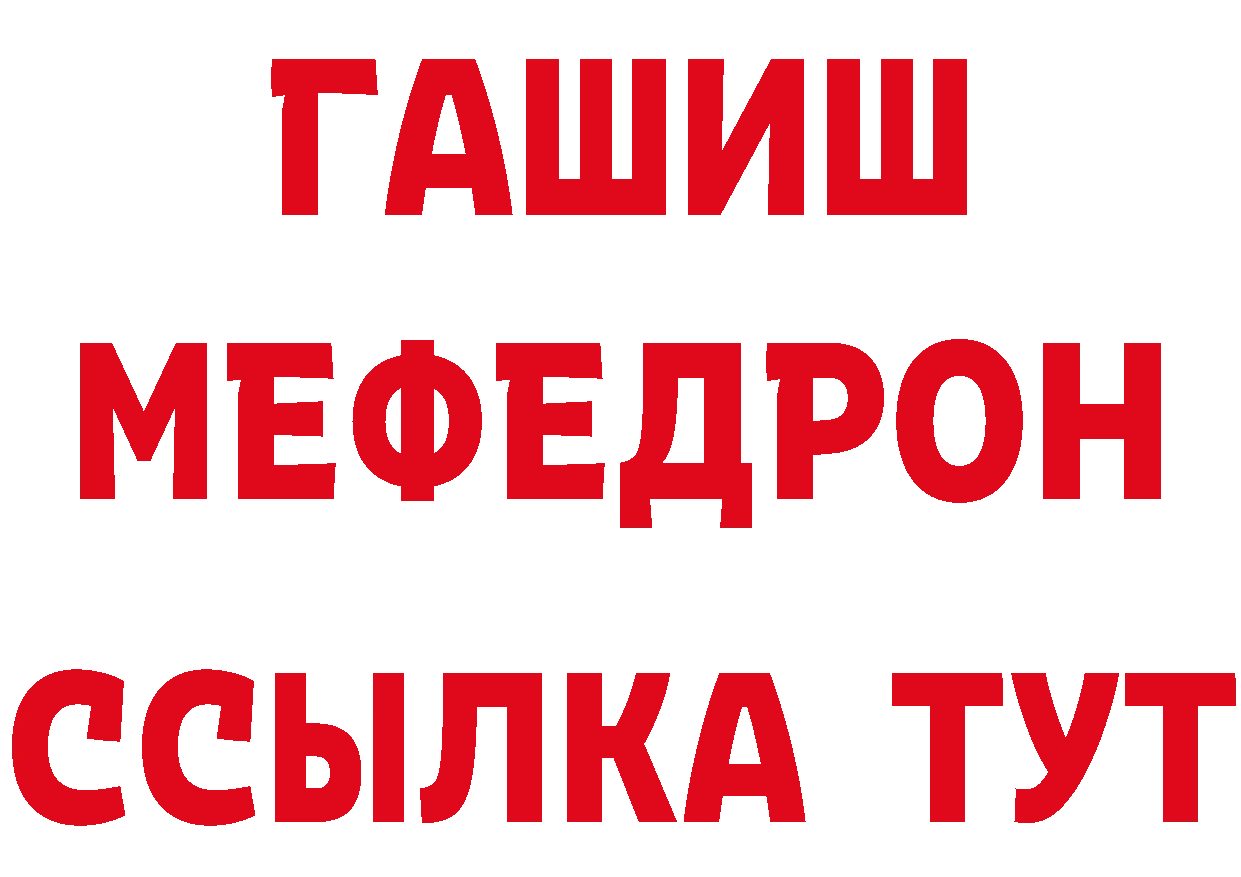 ГАШИШ
МЕФЕДРОН
ССЫЛКА ТУТ